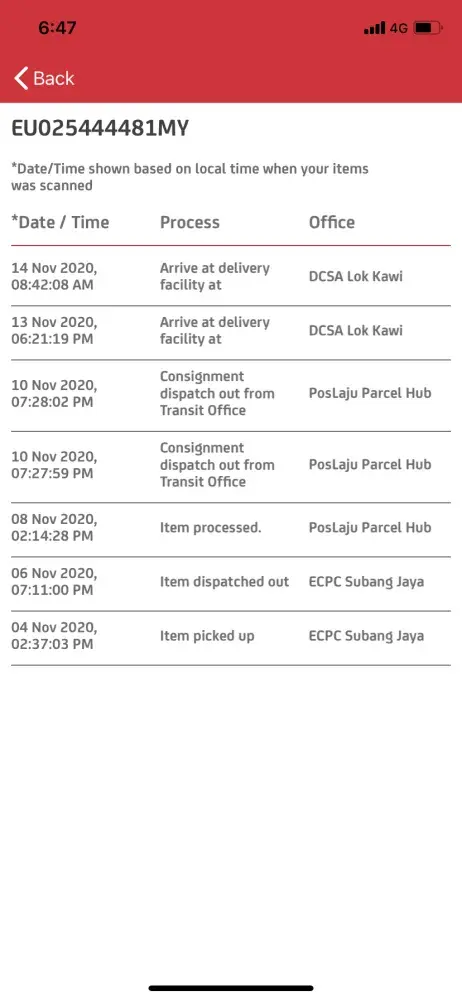 6:47

4G

Back

EU025444481MY

*Date/Time shown based on local time when your items was scanned

| *Date / Time | Process | Office |
|---|---|---|
| 14 Nov 2020, 08:42:08 AM | Arrive at delivery facility at | DCSA Lok Kawi |
| 13 Nov 2020, 06:21:19 PM | Arrive at delivery facility at | DCSA Lok Kawi |
| 10 Nov 2020, 07:28:02 PM | Consignment dispatch out from Transit Office | PosLaju Parcel Hub |
| 10 Nov 2020, 07:27:59 PM | Consignment dispatch out from Transit Office | PosLaju Parcel Hub |
| 08 Nov 2020, 02:14:28 PM | Item processed. | PosLaju Parcel Hub |
| 06 Nov 2020, 07:11:00 PM | Item dispatched out | ECPC Subang Jaya |
| 04 Nov 2020, 02:37:03 PM | Item picked up | ECPC Subang Jaya |